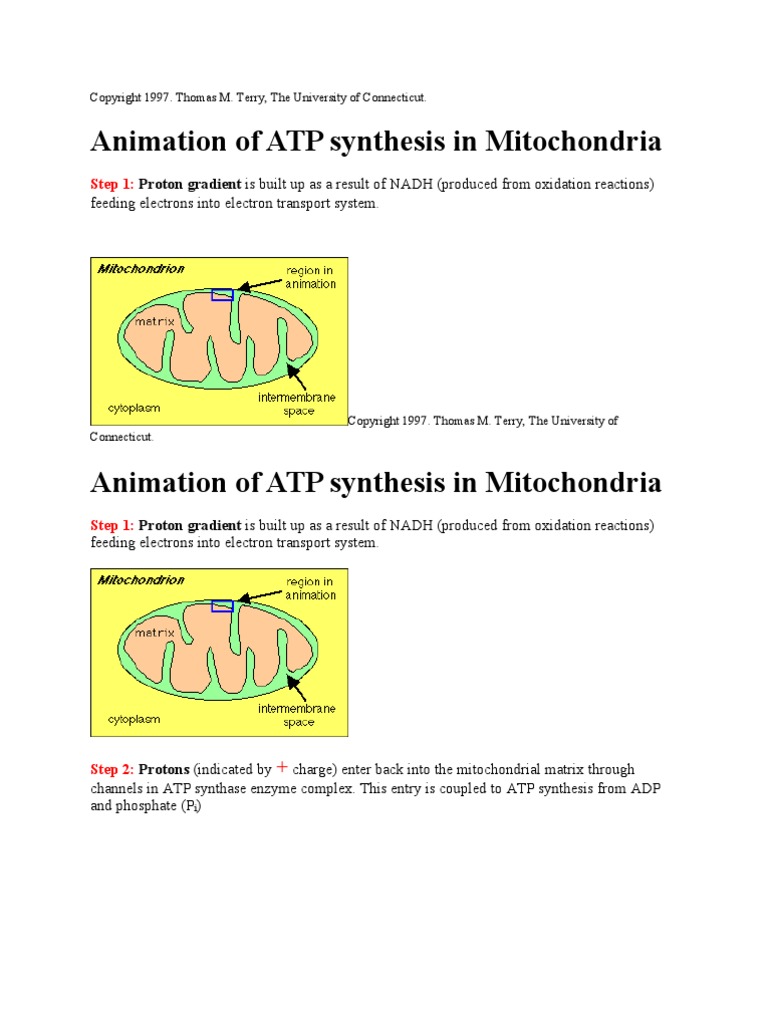 Copyright 1997. Thomas M. Terry, The University of Connecticut.

Animation of ATP synthesis in Mitochondria

Step 1: Proton gradient is built up as a result of NADH (produced from oxidation reactions) feeding electrons into electron transport system.

Mitochondrion
region in animation
matrix
cytoplasm
intermembrane space

Copyright 1997. Thomas M. Terry, The University of Connecticut.

Animation of ATP synthesis in Mitochondria

Step 1: Proton gradient is built up as a result of NADH (produced from oxidation reactions) feeding electrons into electron transport system.

Mitochondrion
region in animation
matrix
cytoplasm
intermembrane space

Step 2: Protons (indicated by + charge) enter back into the mitochondrial matrix through channels in ATP synthase enzyme complex. This entry is coupled to ATP synthesis from ADP and phosphate ($P_i$)